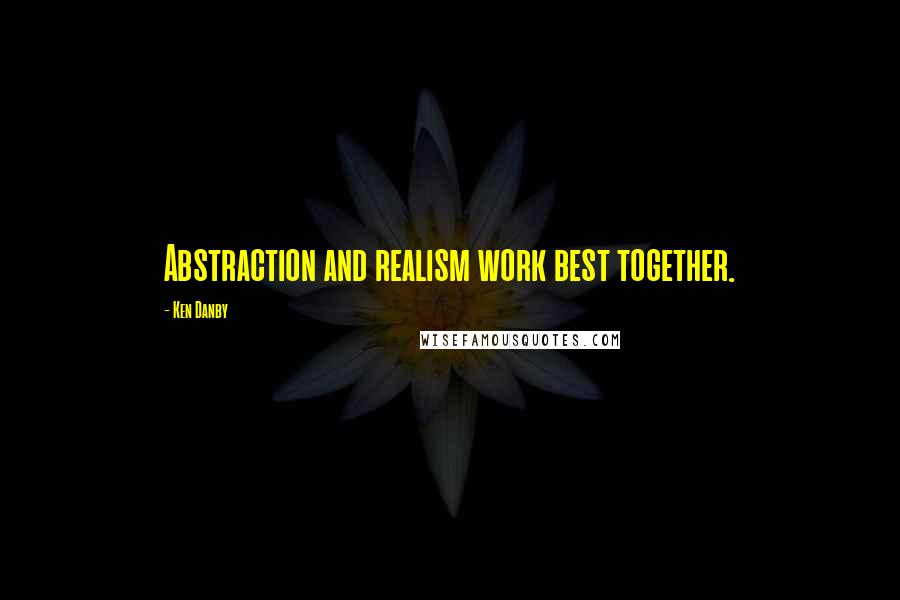 Abstraction and realism work best together.

- Ken Danby

WISEFAMOUSQUOTES.COM